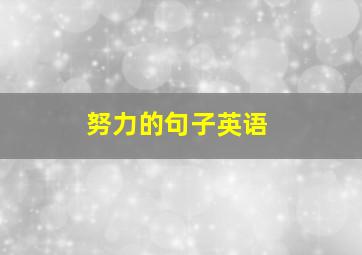 努力的句子英语